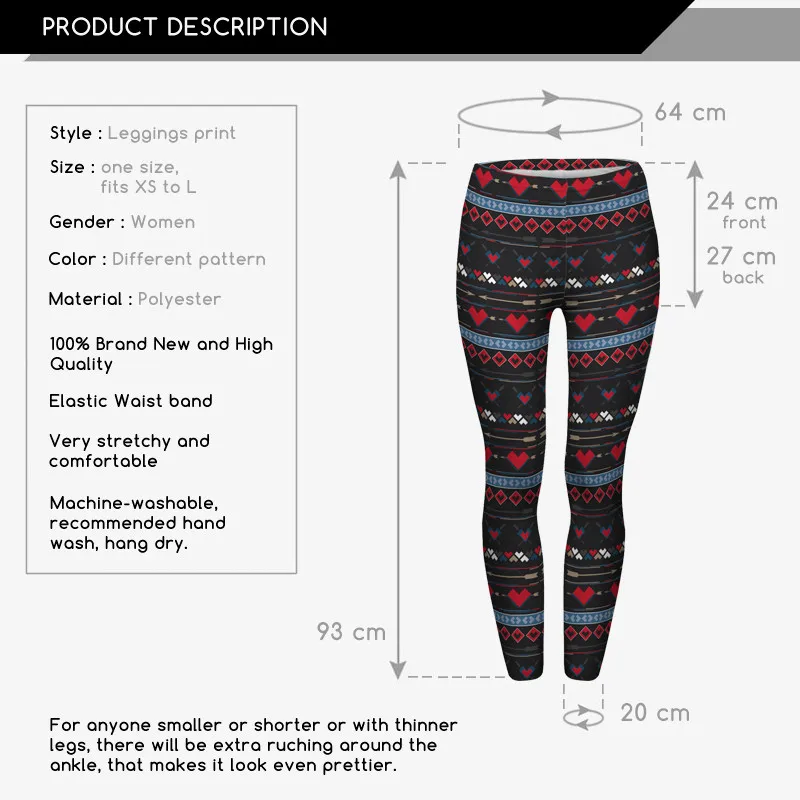 PRODUCT DESCRIPTION

Style : Leggings print

Size : one size, fits XS to L

Gender : Women

Color : Different pattern

Material : Polyester

100% Brand New and High Quality

Elastic Waist band

Very stretchy and comfortable

Machine-washable, recommended hand wash, hang dry.

64 cm

24 cm
front

27 cm
back

93 cm

20 cm

For anyone smaller or shorter or with thinner legs, there will be extra ruching around the ankle, that makes it look even prettier.